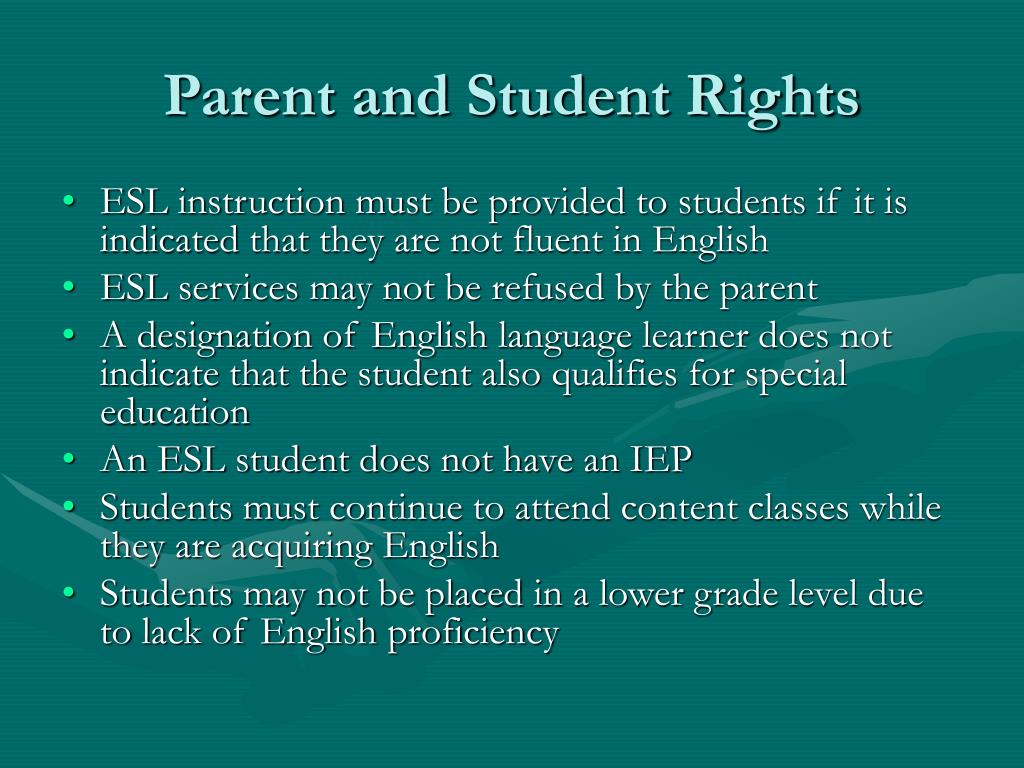 Parent and Student Rights

• ESL instruction must be provided to students if it is indicated that they are not fluent in English
• ESL services may not be refused by the parent
• A designation of English language learner does not indicate that the student also qualifies for special education
• An ESL student does not have an IEP
• Students must continue to attend content classes while they are acquiring English
• Students may not be placed in a lower grade level due to lack of English proficiency